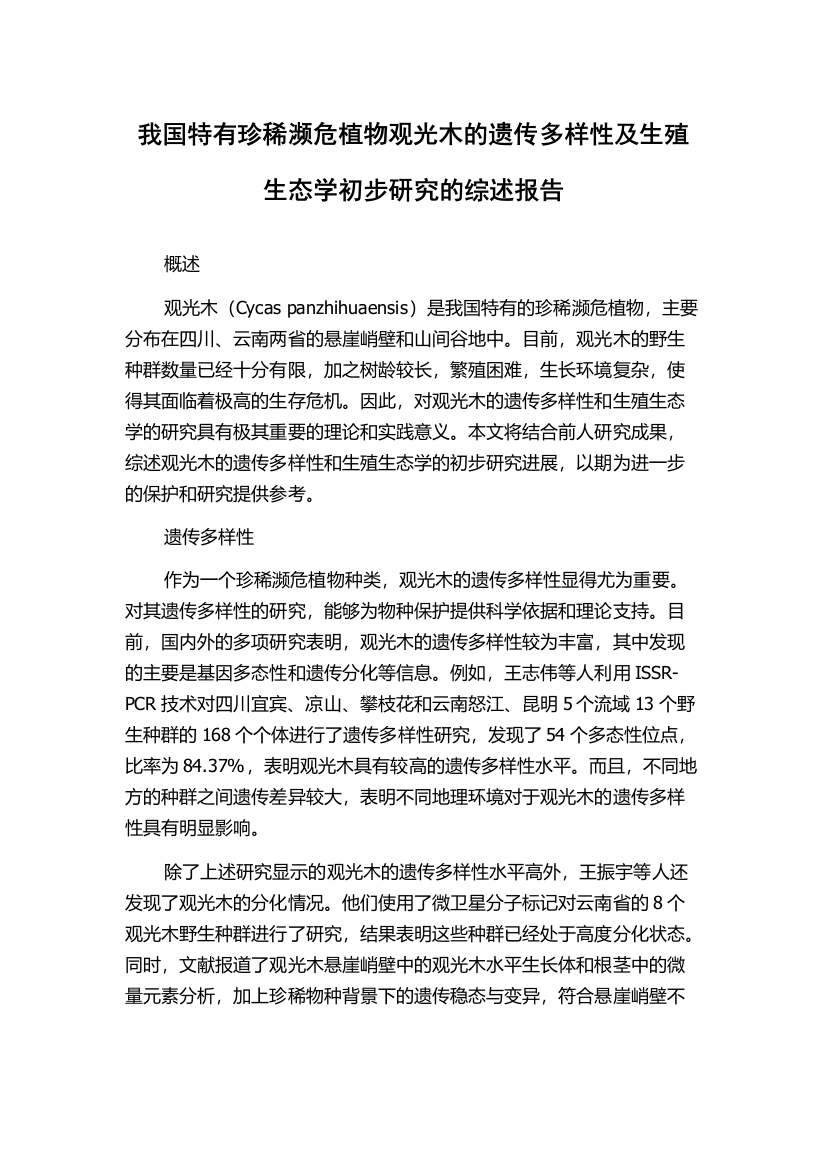 我国特有珍稀濒危植物观光木的遗传多样性及生殖生态学初步研究的综述报告

概述

观光木（Cycas panzhihuaensis）是我国特有的珍稀濒危植物，主要分布在四川、云南两省的悬崖峭壁和山间谷地中。目前，观光木的野生种群数量已经十分有限，加之树龄较长，繁殖困难，生长环境复杂，使得其面临着极高的生存危机。因此，对观光木的遗传多样性和生殖生态学的研究具有极其重要的理论和实践意义。本文将结合前人研究成果，综述观光木的遗传多样性和生殖生态学的初步研究进展，以期为进一步的保护和研究提供参考。

遗传多样性

作为一个珍稀濒危植物种类，观光木的遗传多样性显得尤为重要。对其遗传多样性的研究，能够为物种保护提供科学依据和理论支持。目前，国内外的多项研究表明，观光木的遗传多样性较为丰富，其中发现的主要是基因多态性和遗传分化等信息。例如，王志伟等人利用 ISSR-PCR 技术对四川宜宾、凉山、攀枝花和云南怒江、昆明 5 个流域 13 个野生种群的 168 个个体进行了遗传多样性研究，发现了 54 个多态性位点，比率为 84.37%，表明观光木具有较高的遗传多样性水平。而且，不同地方的种群之间遗传差异较大，表明不同地理环境对于观光木的遗传多样性具有明显影响。

除了上述研究显示的观光木的遗传多样性水平高外，王振宇等人还发现了观光木的分化情况。他们使用了微卫星分子标记对云南省的 8 个观光木野生种群进行了研究，结果表明这些种群已经处于高度分化状态。同时，文献报道了观光木悬崖峭壁中的观光木水平生长体和根茎中的微量元素分析，加上珍稀物种背景下的遗传稳态与变异，符合悬崖峭壁不